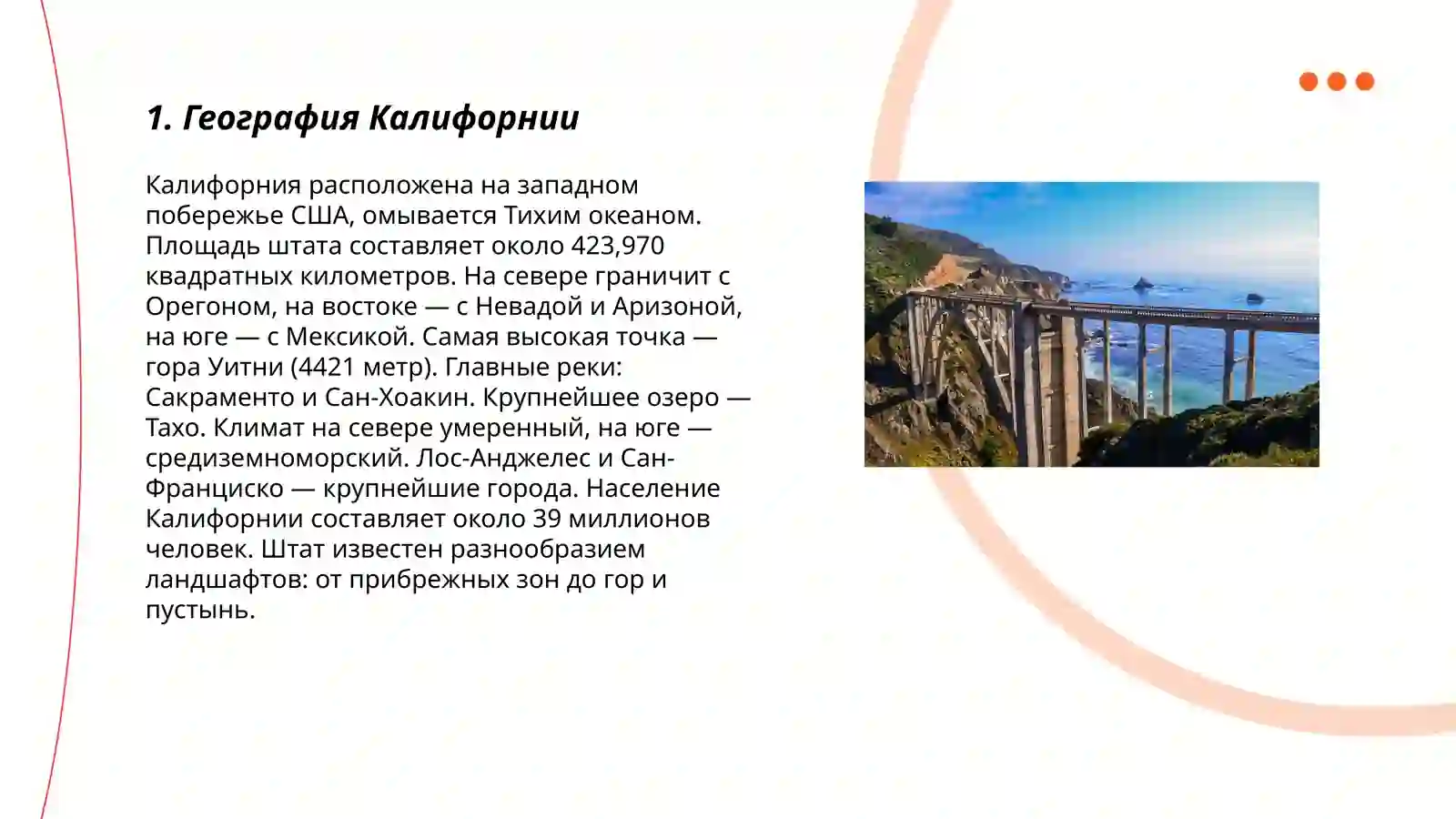 1. География Калифорнии

Калифорния расположена на западном побережье США, омывается Тихим океаном. Площадь штата составляет около 423,970 квадратных километров. На севере граничит с Орегоном, на востоке — с Невадой и Аризоной, на юге — с Мексикой. Самая высокая точка — гора Уитни (4421 метр). Главные реки: Сакраменто и Сан-Хоакин. Крупнейшее озеро — Тахо. Климат на севере умеренный, на юге — средиземноморский. Лос-Анджелес и Сан-Франциско — крупнейшие города. Население Калифорнии составляет около 39 миллионов человек. Штат известен разнообразием ландшафтов: от прибрежных зон до гор и пустынь.